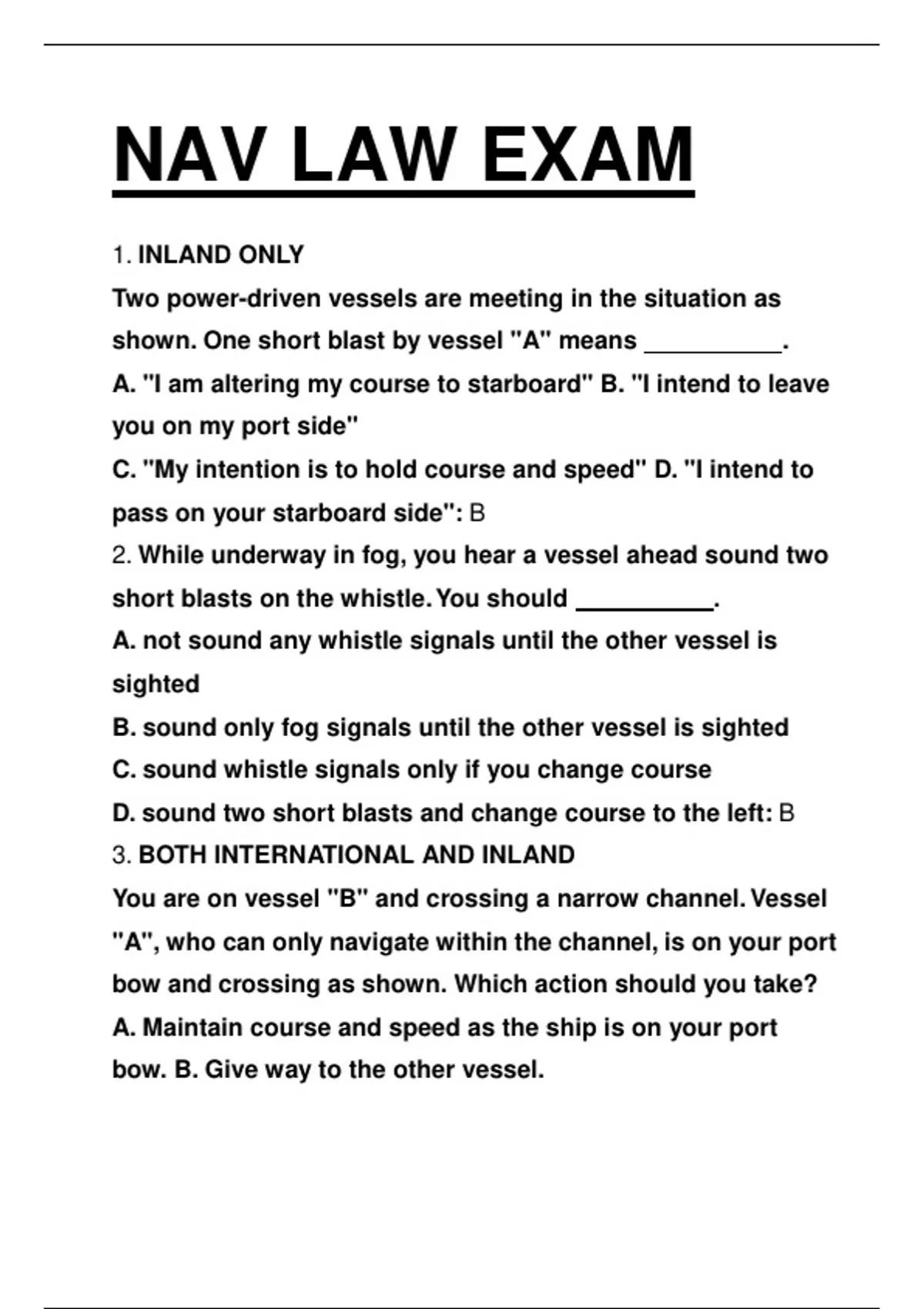 NAV LAW EXAM

1. INLAND ONLY

Two power-driven vessels are meeting in the situation as shown. One short blast by vessel "A" means __________.

A. "I am altering my course to starboard" B. "I intend to leave you on my port side"

C. "My intention is to hold course and speed" D. "I intend to pass on your starboard side": B

2. While underway in fog, you hear a vessel ahead sound two short blasts on the whistle. You should __________.

A. not sound any whistle signals until the other vessel is sighted

B. sound only fog signals until the other vessel is sighted

C. sound whistle signals only if you change course

D. sound two short blasts and change course to the left: B

3. BOTH INTERNATIONAL AND INLAND

You are on vessel "B" and crossing a narrow channel. Vessel "A", who can only navigate within the channel, is on your port bow and crossing as shown. Which action should you take?

A. Maintain course and speed as the ship is on your port bow. B. Give way to the other vessel.